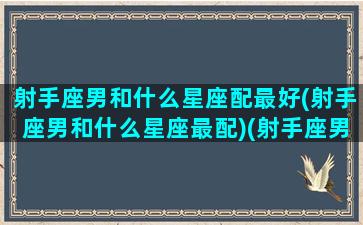 射手座男和什么星座配最好(射手座男和什么星座最配)(射手座男